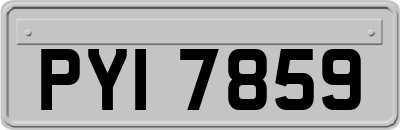 PYI 7859